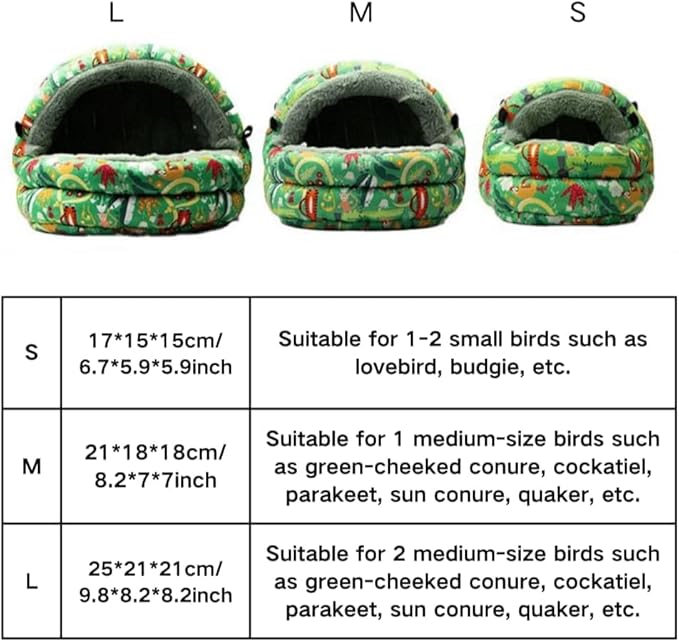 L M S

| S | 17*15*15cm/ 6.7*5.9*5.9inch | Suitable for 1-2 small birds such as lovebird, budgie, etc. |
|---|---|---|
| M | 21*18*18cm/ 8.2*7*7inch | Suitable for 1 medium-size birds such as green-cheeked conure, cockatiel, parakeet, sun conure, quaker, etc. |
| L | 25*21*21cm/ 9.8*8.2*8.2inch | Suitable for 2 medium-size birds such as green-cheeked conure, cockatiel, parakeet, sun conure, quaker, etc. |